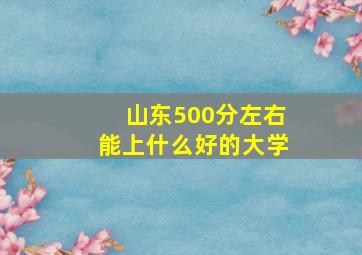 山东500分左右
能上什么好的大学